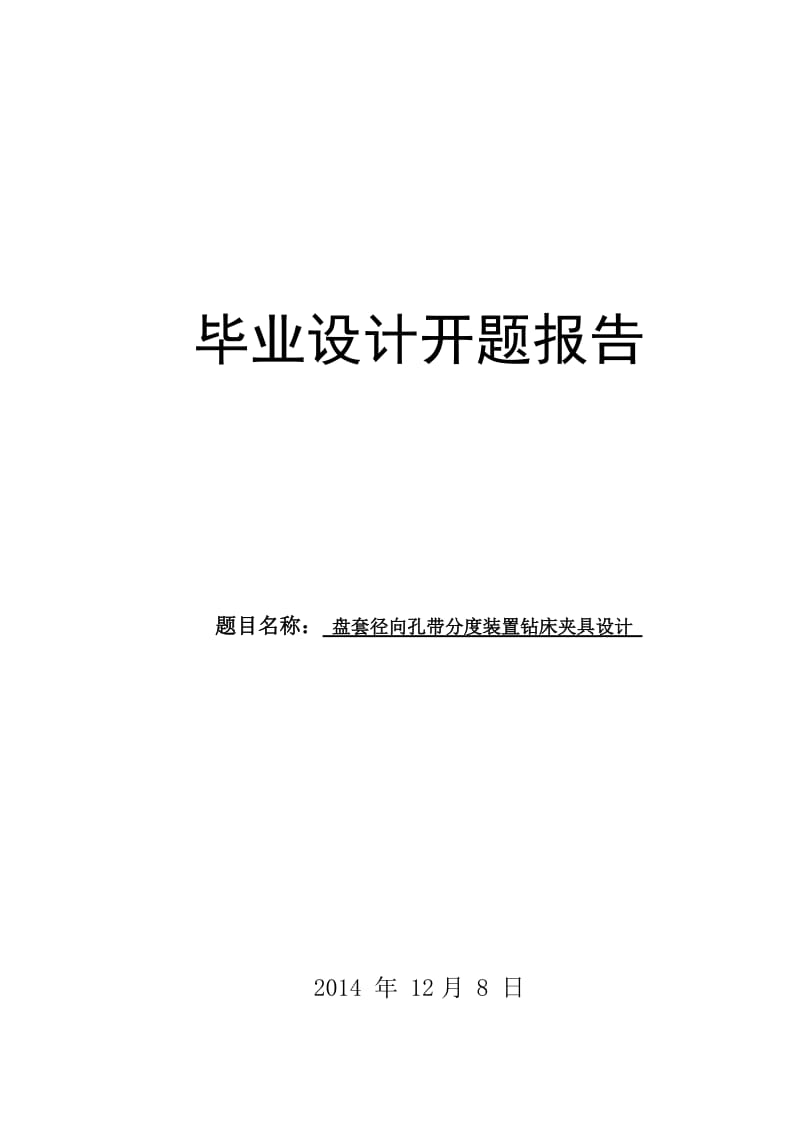 毕业设计开题报告

题目名称： 盘套径向孔带分度装置钻床夹具设计

2014 年 12 月 8 日